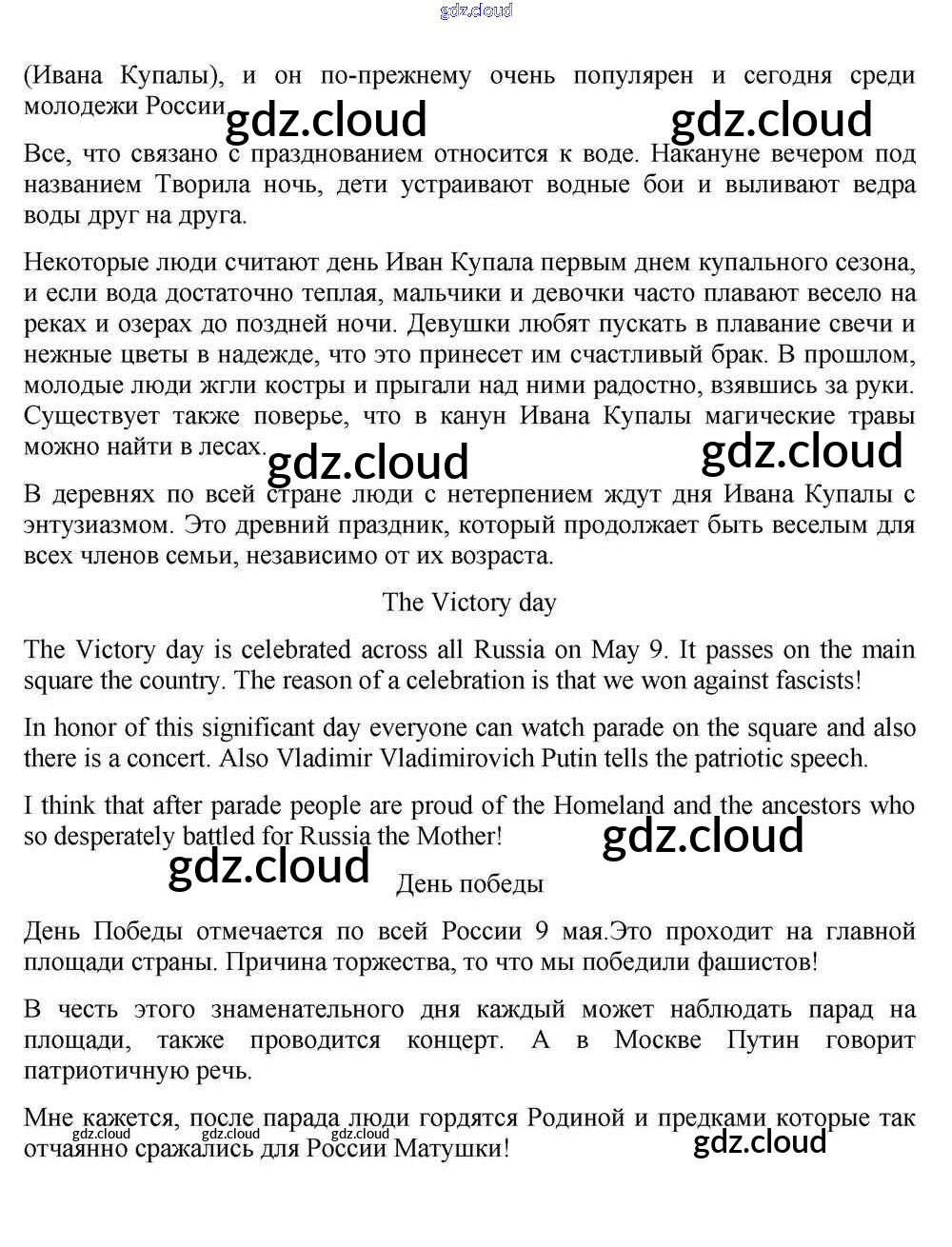 gdz.cloud

(Ивана Купалы), и он по-прежнему очень популярен и сегодня среди молодежи России gdz.cloud gdz.cloud

Все, что связано с празднованием относится к воде. Накануне вечером под названием Творила ночь, дети устраивают водные бои и выливают ведра воды друг на друга.

Некоторые люди считают день Иван Купала первым днем купального сезона, и если вода достаточно теплая, мальчики и девочки часто плавают весело на реках и озерах до поздней ночи. Девушки любят пускать в плавание свечи и нежные цветы в надежде, что это принесет им счастливый брак. В прошлом, молодые люди жгли костры и прыгали над ними радостно, взявшись за руки. Существует также поверье, что в канун Ивана Купалы магические травы можно найти в лесах. gdz.cloud gdz.cloud

В деревнях по всей стране люди с нетерпением ждут дня Ивана Купалы с энтузиазмом. Это древний праздник, который продолжает быть веселым для всех членов семьи, независимо от их возраста.

The Victory day

The Victory day is celebrated across all Russia on May 9. It passes on the main square the country. The reason of a celebration is that we won against fascists!

In honor of this significant day everyone can watch parade on the square and also there is a concert. Also Vladimir Vladimirovich Putin tells the patriotic speech.

I think that after parade people are proud of the Homeland and the ancestors who so desperately battled for Russia the Mother! gdz.cloud gdz.cloud

День победы

День Победы отмечается по всей России 9 мая.Это проходит на главной площади страны. Причина торжества, то что мы победили фашистов!

В честь этого знаменательного дня каждый может наблюдать парад на площади, также проводится концерт. А в Москве Путин говорит патриотичную речь.

Мне кажется, после парада люди гордятся Родиной и предками которые так отчаянно сражались для России Матушки! gdz.cloud gdz.cloud gdz.cloud gdz.cloud